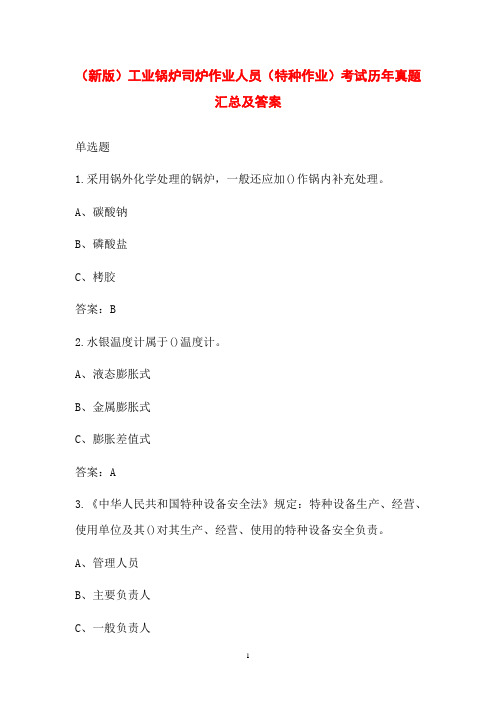 （新版）工业锅炉司炉作业人员（特种作业）考试历年真题汇总及答案

单选题

1.采用锅外化学处理的锅炉，一般还应加()作锅内补充处理。

A、碳酸钠

B、磷酸盐

C、栲胶

答案：B

2.水银温度计属于()温度计。

A、液态膨胀式

B、金属膨胀式

C、膨胀差值式

答案：A

3.《中华人民共和国特种设备安全法》规定：特种设备生产、经营、使用单位及其()对其生产、经营、使用的特种设备安全负责。

A、管理人员

B、主要负责人

C、一般负责人

1